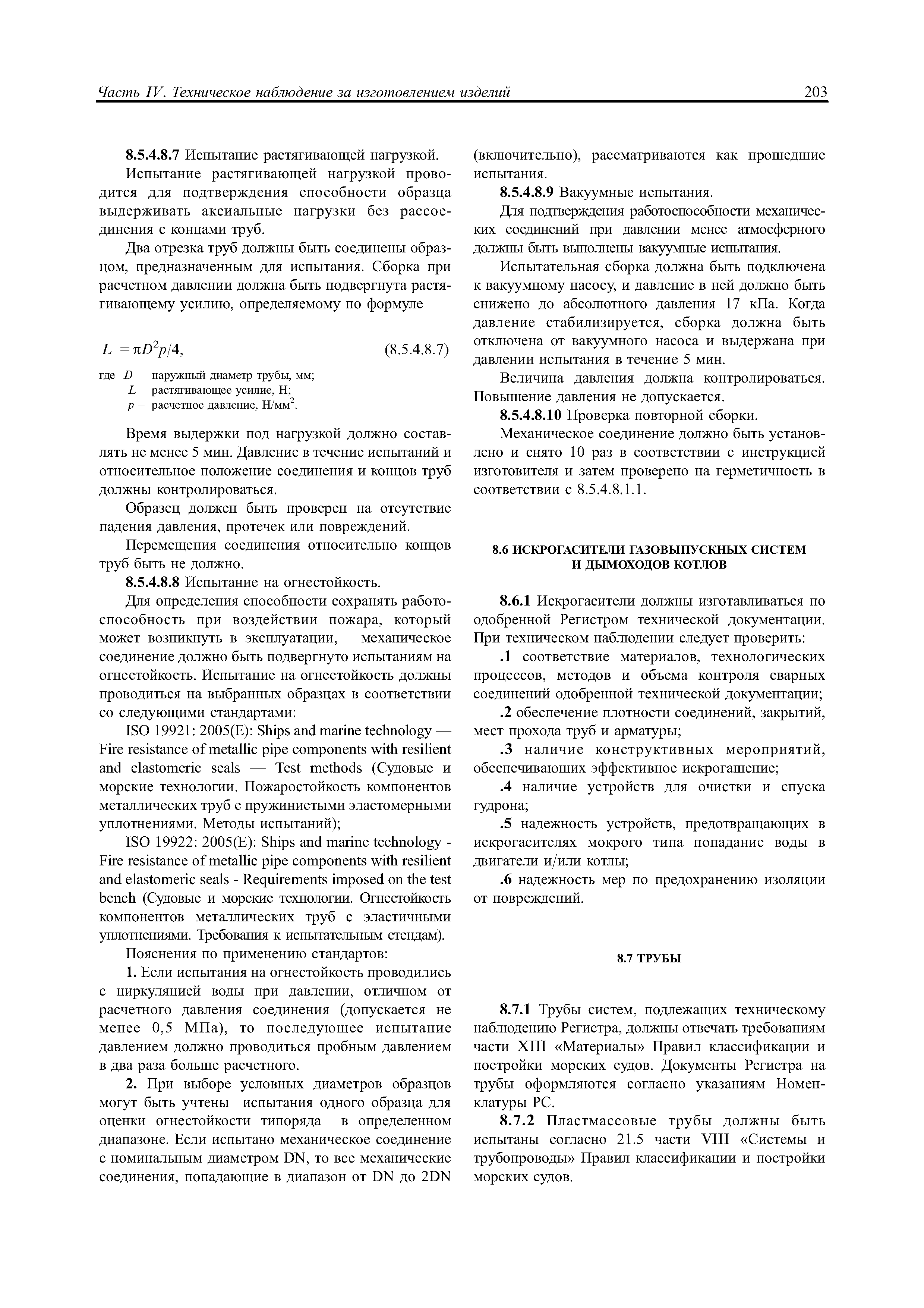 Часть IV. Техническое наблюдение за изготовлением изделий 203

8.5.4.8.7 Испытание растягивающей нагрузкой.

Испытание растягивающей нагрузкой проводится для подтверждения способности образца выдерживать аксиальные нагрузки без рассоединения с концами труб.

Два отрезка труб должны быть соединены образцом, предназначенным для испытания. Сборка при расчетном давлении должна быть подвергнута растягивающему усилию, определяемому по формуле

$L = \pi D^2 p/4,$ (8.5.4.8.7)

где $D$ – наружный диаметр трубы, мм;
$L$ – растягивающее усилие, Н;
$p$ – расчетное давление, Н/мм$^2$.

Время выдержки под нагрузкой должно составлять не менее 5 мин. Давление в течение испытаний и относительное положение соединения и концов труб должны контролироваться.

Образец должен быть проверен на отсутствие падения давления, протечек или повреждений.

Перемещения соединения относительно концов труб быть не должно.

8.5.4.8.8 Испытание на огнестойкость.

Для определения способности сохранять работоспособность при воздействии пожара, который может возникнуть в эксплуатации, механическое соединение должно быть подвергнуто испытаниям на огнестойкость. Испытание на огнестойкость должны проводиться на выбранных образцах в соответствии со следующими стандартами:

ISO 19921: 2005(E): Ships and marine technology — Fire resistance of metallic pipe components with resilient and elastomeric seals — Test methods (Судовые и морские технологии. Пожаростойкость компонентов металлических труб с пружинистыми эластомерными уплотнениями. Методы испытаний);

ISO 19922: 2005(E): Ships and marine technology - Fire resistance of metallic pipe components with resilient and elastomeric seals - Requirements imposed on the test bench (Судовые и морские технологии. Огнестойкость компонентов металлических труб с эластичными уплотнениями. Требования к испытательным стендам).

Пояснения по применению стандартов:

1. Если испытания на огнестойкость проводились с циркуляцией воды при давлении, отличном от расчетного давления соединения (допускается не менее 0,5 МПа), то последующее испытание давлением должно проводиться пробным давлением в два раза больше расчетного.

2. При выборе условных диаметров образцов могут быть учтены испытания одного образца для оценки огнестойкости типоряда в определенном диапазоне. Если испытано механическое соединение с номинальным диаметром DN, то все механические соединения, попадающие в диапазон от DN до 2DN (включительно), рассматриваются как прошедшие испытания.

8.5.4.8.9 Вакуумные испытания.

Для подтверждения работоспособности механических соединений при давлении менее атмосферного должны быть выполнены вакуумные испытания.

Испытательная сборка должна быть подключена к вакуумному насосу, и давление в ней должно быть снижено до абсолютного давления 17 кПа. Когда давление стабилизируется, сборка должна быть отключена от вакуумного насоса и выдержана при давлении испытания в течение 5 мин.

Величина давления должна контролироваться. Повышение давления не допускается.

8.5.4.8.10 Проверка повторной сборки.

Механическое соединение должно быть установлено и снято 10 раз в соответствии с инструкцией изготовителя и затем проверено на герметичность в соответствии с 8.5.4.8.1.1.

8.6 ИСКРОГАСИТЕЛИ ГАЗОВЫПУСКНЫХ СИСТЕМ И ДЫМОХОДОВ КОТЛОВ

8.6.1 Искрогасители должны изготавливаться по одобренной Регистром технической документации. При техническом наблюдении следует проверить:

.1 соответствие материалов, технологических процессов, методов и объема контроля сварных соединений одобренной технической документации;

.2 обеспечение плотности соединений, закрытий, мест прохода труб и арматуры;

.3 наличие конструктивных мероприятий, обеспечивающих эффективное искрогашение;

.4 наличие устройств для очистки и спуска гудрона;

.5 надежность устройств, предотвращающих в искрогасителях мокрого типа попадание воды в двигатели и/или котлы;

.6 надежность мер по предохранению изоляции от повреждений.

8.7 ТРУБЫ

8.7.1 Трубы систем, подлежащих техническому наблюдению Регистра, должны отвечать требованиям части XIII «Материалы» Правил классификации и постройки морских судов. Документы Регистра на трубы оформляются согласно указаниям Номенклатуры РС.

8.7.2 Пластмассовые трубы должны быть испытаны согласно 21.5 части VIII «Системы и трубопроводы» Правил классификации и постройки морских судов.